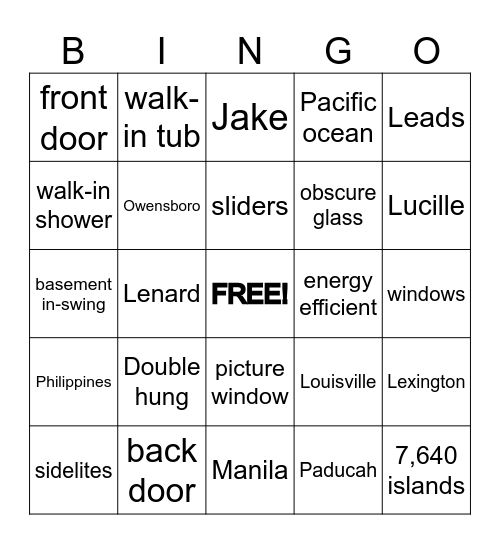 | B | I | N | G | O |
|---|---|---|---|---|
| front door | walk-in tub | Jake | Pacific ocean | Leads |
| walk-in shower | Owensboro | sliders | obscure glass | Lucille |
| basement in-swing | Lenard | FREE! | energy efficient | windows |
| Philippines | Double hung | picture window | Louisville | Lexington |
| sidelites | back door | Manila | Paducah | 7,640 islands |